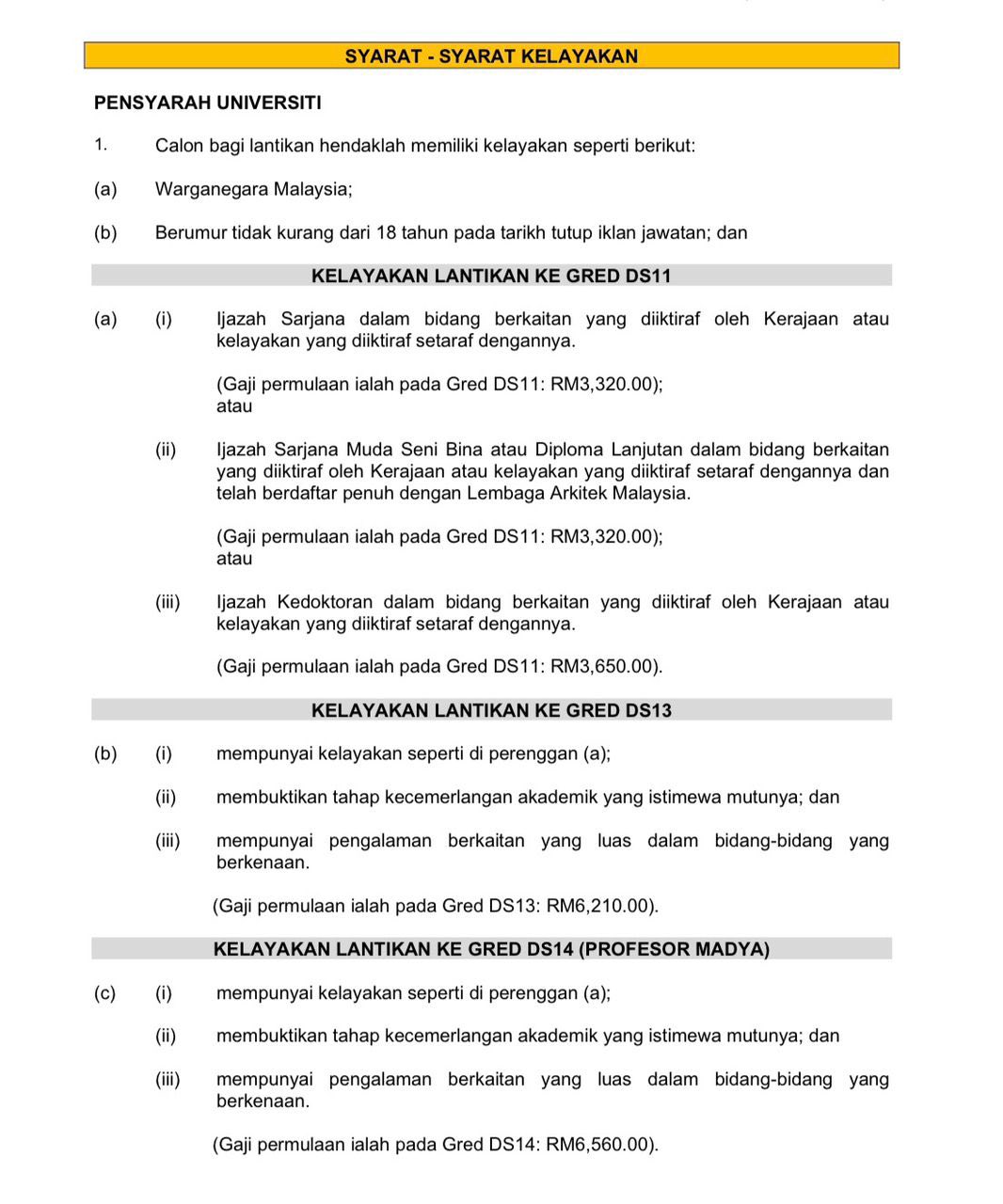 SYARAT - SYARAT KELAYAKAN

PENSYARAH UNIVERSITI

1. Calon bagi lantikan hendaklah memiliki kelayakan seperti berikut:

(a) Warganegara Malaysia;

(b) Berumur tidak kurang dari 18 tahun pada tarikh tutup iklan jawatan; dan

KELAYAKAN LANTIKAN KE GRED DS11

(a) (i) Ijazah Sarjana dalam bidang berkaitan yang diiktiraf oleh Kerajaan atau kelayakan yang diiktiraf setaraf dengannya.

(Gaji permulaan ialah pada Gred DS11: RM3,320.00); atau

(ii) Ijazah Sarjana Muda Seni Bina atau Diploma Lanjutan dalam bidang berkaitan yang diiktiraf oleh Kerajaan atau kelayakan yang diiktiraf setaraf dengannya dan telah berdaftar penuh dengan Lembaga Arkitek Malaysia.

(Gaji permulaan ialah pada Gred DS11: RM3,320.00); atau

(iii) Ijazah Kedoktoran dalam bidang berkaitan yang diiktiraf oleh Kerajaan atau kelayakan yang diiktiraf setaraf dengannya.

(Gaji permulaan ialah pada Gred DS11: RM3,650.00).

KELAYAKAN LANTIKAN KE GRED DS13

(b) (i) mempunyai kelayakan seperti di perenggan (a);

(ii) membuktikan tahap kecemerlangan akademik yang istimewa mutunya; dan

(iii) mempunyai pengalaman berkaitan yang luas dalam bidang-bidang yang berkenaan.

(Gaji permulaan ialah pada Gred DS13: RM6,210.00).

KELAYAKAN LANTIKAN KE GRED DS14 (PROFESOR MADYA)

(c) (i) mempunyai kelayakan seperti di perenggan (a);

(ii) membuktikan tahap kecemerlangan akademik yang istimewa mutunya; dan

(iii) mempunyai pengalaman berkaitan yang luas dalam bidang-bidang yang berkenaan.

(Gaji permulaan ialah pada Gred DS14: RM6,560.00).